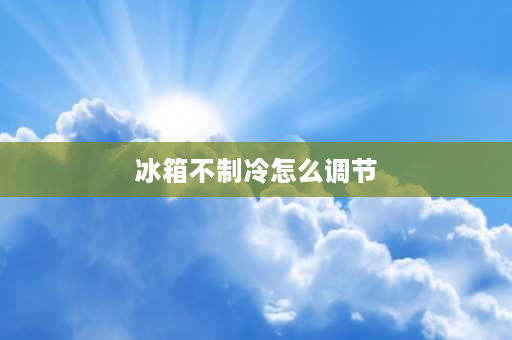 冰箱不制冷怎么调节